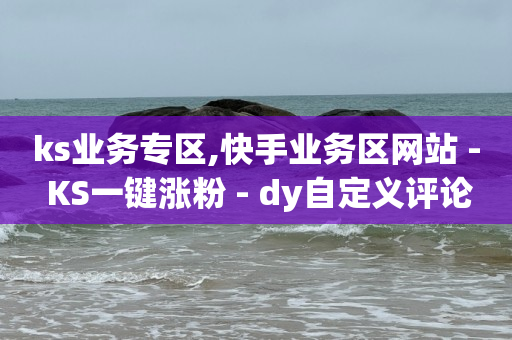 ks业务专区,快手业务区网站 - KS一键涨粉 - dy自定义评论